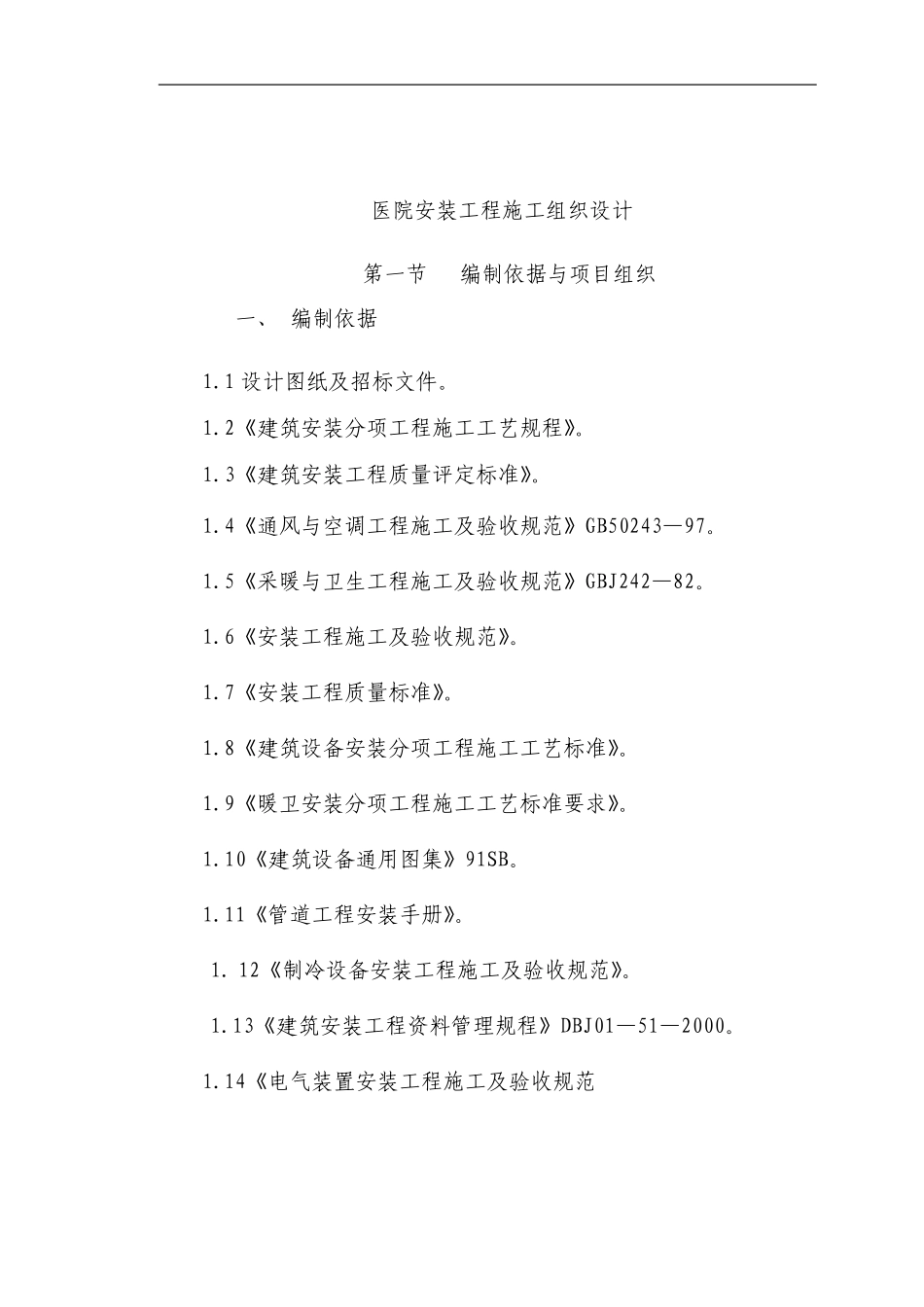 医院安装工程施工组织设计

第一节　编制依据与项目组织

一、　编制依据

1.1 设计图纸及招标文件。

1.2《建筑安装分项工程施工工艺规程》。

1.3《建筑安装工程质量评定标准》。

1.4《通风与空调工程施工及验收规范》GB50243—97。

1.5《采暖与卫生工程施工及验收规范》GBJ242—82。

1.6《安装工程施工及验收规范》。

1.7《安装工程质量标准》。

1.8《建筑设备安装分项工程施工工艺标准》。

1.9《暖卫安装分项工程施工工艺标准要求》。

1.10《建筑设备通用图集》91SB。

1.11《管道工程安装手册》。

1. 12《制冷设备安装工程施工及验收规范》。

1.13《建筑安装工程资料管理规程》DBJ01—51—2000。

1.14《电气装置安装工程施工及验收规范